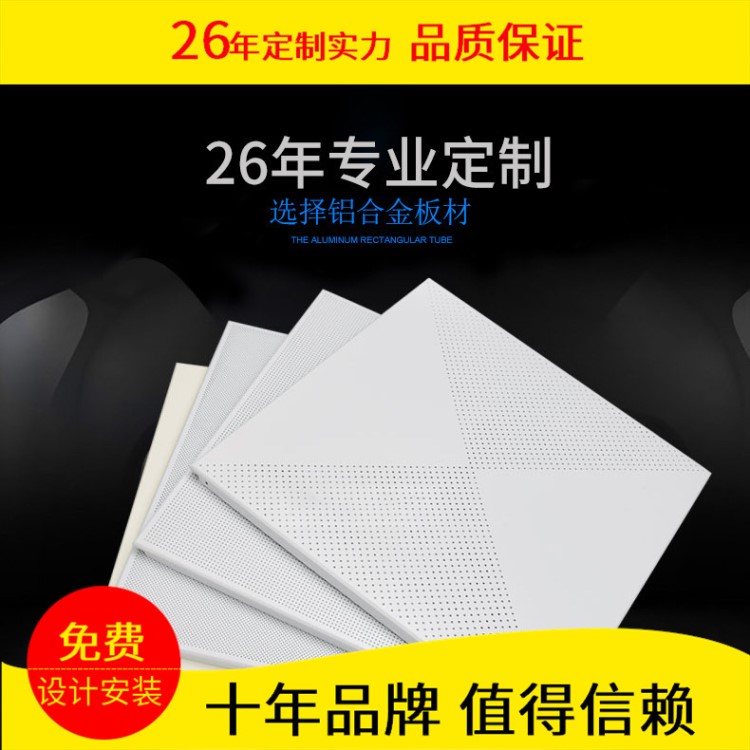 26年定制实力 品质保证

26年专业定制
选择铝合金板材
THE ALUMINUM RECTANGULAR TUBE

免费
设计安装

十年品牌 值得信赖